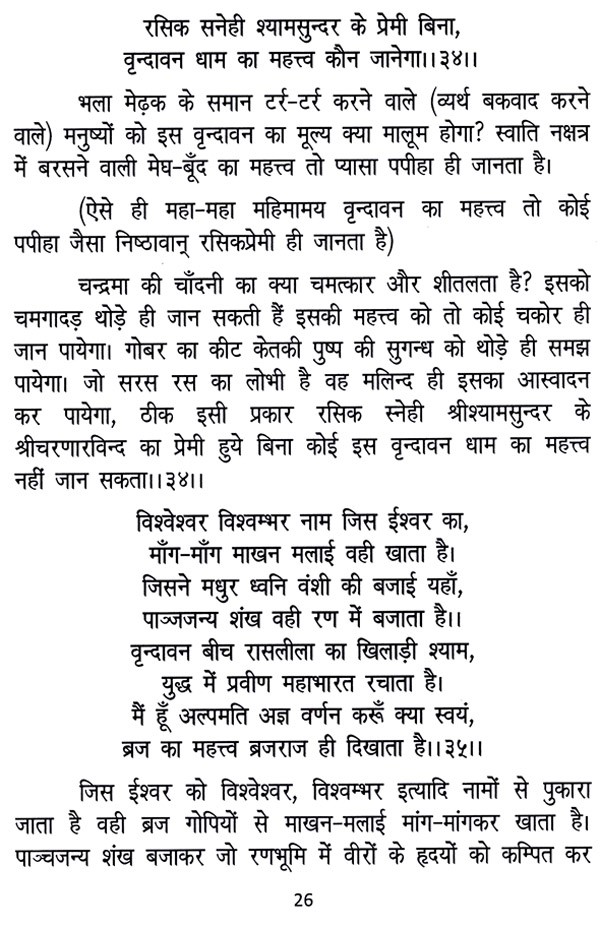 रसिक सनेही श्यामसुन्दर के प्रेमी बिना,
वृन्दावन धाम का महत्त्व कौन जानेगा।।३४।।

भला मेढ़क के समान टर्र-टर्र करने वाले (व्यर्थ बकवाद करने वाले) मनुष्यों को इस वृन्दावन का मूल्य क्या मालूम होगा? स्वाति नक्षत्र में बरसने वाली मेघ-बूँद का महत्त्व तो प्यासा पपीहा ही जानता है।

(ऐसे ही महा-महा महिमामय वृन्दावन का महत्त्व तो कोई पपीहा जैसा निष्ठावान् रसिकप्रेमी ही जानता है)

चन्द्रमा की चाँदनी का क्या चमत्कार और शीतलता है? इसको चमगादड़ थोड़े ही जान सकती हैं इसकी महत्त्व को तो कोई चकोर ही जान पायेगा। गोबर का कीट केतकी पुष्प की सुगन्ध को थोड़े ही समझ पायेगा। जो सरस रस का लोभी है वह मलिन्द ही इसका आस्वादन कर पायेगा, ठीक इसी प्रकार रसिक स्नेही श्रीश्यामसुन्दर के श्रीचरणारविन्द का प्रेमी हुये बिना कोई इस वृन्दावन धाम का महत्त्व नहीं जान सकता।।३४।।

विश्वेश्वर विश्वम्भर नाम जिस ईश्वर का,
माँग-माँग माखन मलाई वही खाता है।
जिसने मधुर ध्वनि वंशी की बजाई यहाँ,
पाञ्जजन्य शंख वही रण में बजाता है।।
वृन्दावन बीच रासलीला का खिलाड़ी श्याम,
युद्ध में प्रवीण महाभारत रचाता है।
मैं हूँ अल्पमति अज्ञ वर्णन करूँ क्या स्वयं,
ब्रज का महत्त्व ब्रजराज ही दिखाता है।।३५।।

जिस ईश्वर को विश्वेश्वर, विश्वम्भर इत्यादि नामों से पुकारा जाता है वही ब्रज गोपियों से माखन-मलाई मांग-मांगकर खाता है। पाञ्चजन्य शंख बजाकर जो रणभूमि में वीरों के हृदयों को कम्पित कर

26